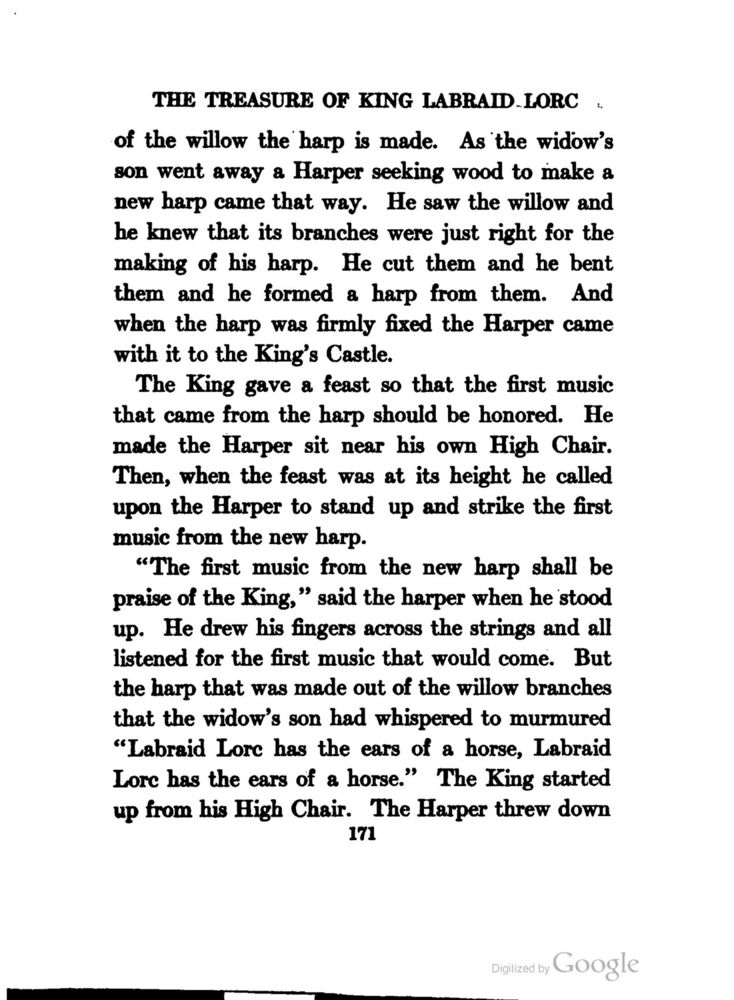 THE TREASURE OF KING LABRAID LORC

of the willow the harp is made. As the widow's son went away a Harper seeking wood to make a new harp came that way. He saw the willow and he knew that its branches were just right for the making of his harp. He cut them and he bent them and he formed a harp from them. And when the harp was firmly fixed the Harper came with it to the King's Castle.

The King gave a feast so that the first music that came from the harp should be honored. He made the Harper sit near his own High Chair. Then, when the feast was at its height he called upon the Harper to stand up and strike the first music from the new harp.

"The first music from the new harp shall be praise of the King," said the harper when he stood up. He drew his fingers across the strings and all listened for the first music that would come. But the harp that was made out of the willow branches that the widow's son had whispered to murmured "Labraid Lorc has the ears of a horse, Labraid Lorc has the ears of a horse." The King started up from his High Chair. The Harper threw down

171

Digitized by Google